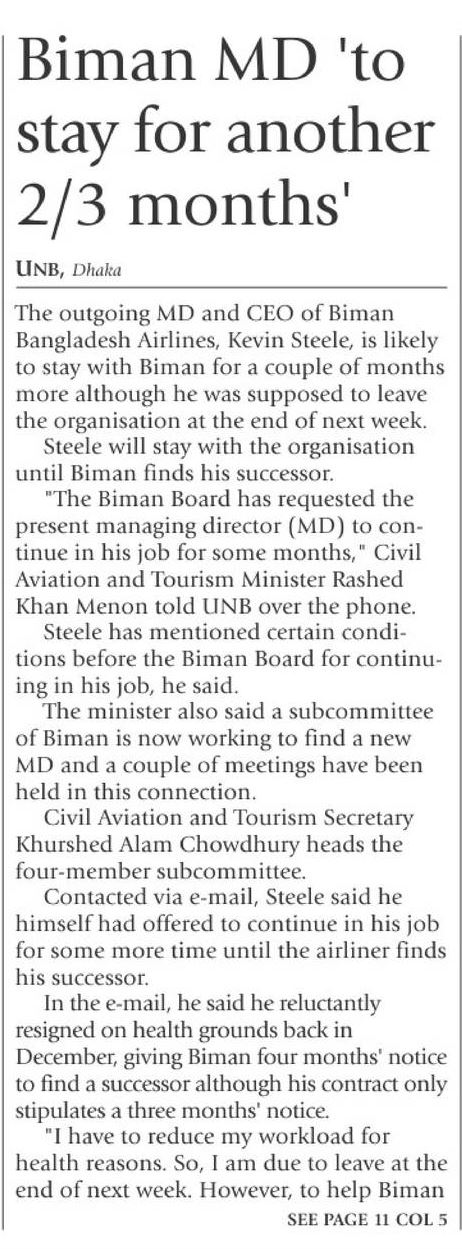 Biman MD 'to stay for another 2/3 months'

UNB, Dhaka

The outgoing MD and CEO of Biman Bangladesh Airlines, Kevin Steele, is likely to stay with Biman for a couple of months more although he was supposed to leave the organisation at the end of next week.

Steele will stay with the organisation until Biman finds his successor.

"The Biman Board has requested the present managing director (MD) to continue in his job for some months," Civil Aviation and Tourism Minister Rashed Khan Menon told UNB over the phone.

Steele has mentioned certain conditions before the Biman Board for continuing in his job, he said.

The minister also said a subcommittee of Biman is now working to find a new MD and a couple of meetings have been held in this connection.

Civil Aviation and Tourism Secretary Khurshed Alam Chowdhury heads the four-member subcommittee.

Contacted via e-mail, Steele said he himself had offered to continue in his job for some more time until the airliner finds his successor.

In the e-mail, he said he reluctantly resigned on health grounds back in December, giving Biman four months' notice to find a successor although his contract only stipulates a three months' notice.

"I have to reduce my workload for health reasons. So, I am due to leave at the end of next week. However, to help Biman

SEE PAGE 11 COL 5